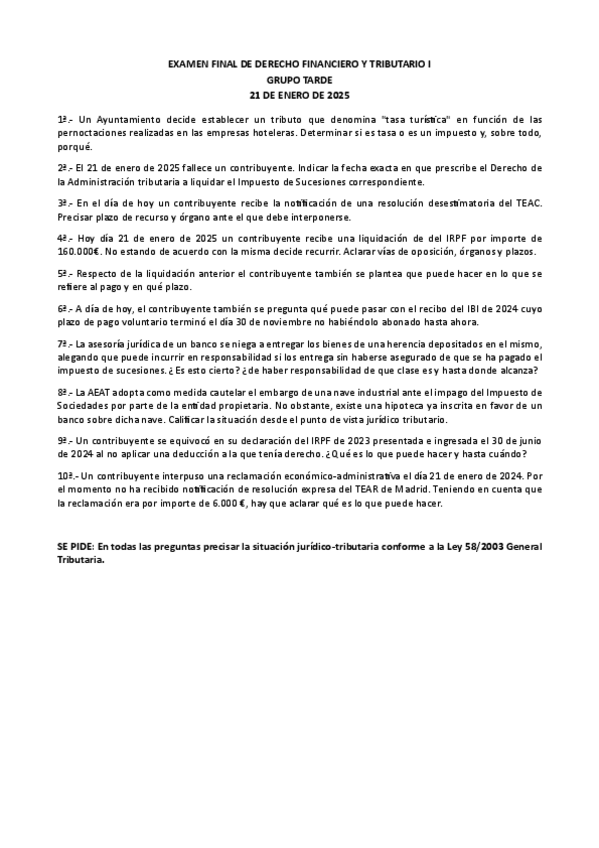 EXAMEN FINAL DE DERECHO FINANCIERO Y TRIBUTARIO I
GRUPO TARDE
21 DE ENERO DE 2025

1ª.- Un Ayuntamiento decide establecer un tributo que denomina "tasa turística" en función de las pernoctaciones realizadas en las empresas hoteleras. Determinar si es tasa o es un impuesto y, sobre todo, porqué.

2ª.- El 21 de enero de 2025 fallece un contribuyente. Indicar la fecha exacta en que prescribe el Derecho de la Administración tributaria a liquidar el Impuesto de Sucesiones correspondiente.

3ª.- En el día de hoy un contribuyente recibe la notificación de una resolución desestimatoria del TEAC. Precisar plazo de recurso y órgano ante el que debe interponerse.

4ª.- Hoy día 21 de enero de 2025 un contribuyente recibe una liquidación de del IRPF por importe de 160.000€. No estando de acuerdo con la misma decide recurrir. Aclarar vías de oposición, órganos y plazos.

5ª.- Respecto de la liquidación anterior el contribuyente también se plantea que puede hacer en lo que se refiere al pago y en qué plazo.

6ª.- A día de hoy, el contribuyente también se pregunta qué puede pasar con el recibo del IBI de 2024 cuyo plazo de pago voluntario terminó el día 30 de noviembre no habiéndolo abonado hasta ahora.

7ª.- La asesoría jurídica de un banco se niega a entregar los bienes de una herencia depositados en el mismo, alegando que puede incurrir en responsabilidad si los entrega sin haberse asegurado de que se ha pagado el impuesto de sucesiones. ¿Es esto cierto? ¿de haber responsabilidad de que clase es y hasta donde alcanza?

8ª.- La AEAT adopta como medida cautelar el embargo de una nave industrial ante el impago del Impuesto de Sociedades por parte de la entidad propietaria. No obstante, existe una hipoteca ya inscrita en favor de un banco sobre dicha nave. Calificar la situación desde el punto de vista jurídico tributario.

9ª.- Un contribuyente se equivocó en su declaración del IRPF de 2023 presentada e ingresada el 30 de junio de 2024 al no aplicar una deducción a la que tenía derecho. ¿Qué es lo que puede hacer y hasta cuándo?

10ª.- Un contribuyente interpuso una reclamación económico-administrativa el día 21 de enero de 2024. Por el momento no ha recibido notificación de resolución expresa del TEAR de Madrid. Teniendo en cuenta que la reclamación era por importe de 6.000 €, hay que aclarar qué es lo que puede hacer.

SE PIDE: En todas las preguntas precisar la situación jurídico-tributaria conforme a la Ley 58/2003 General Tributaria.